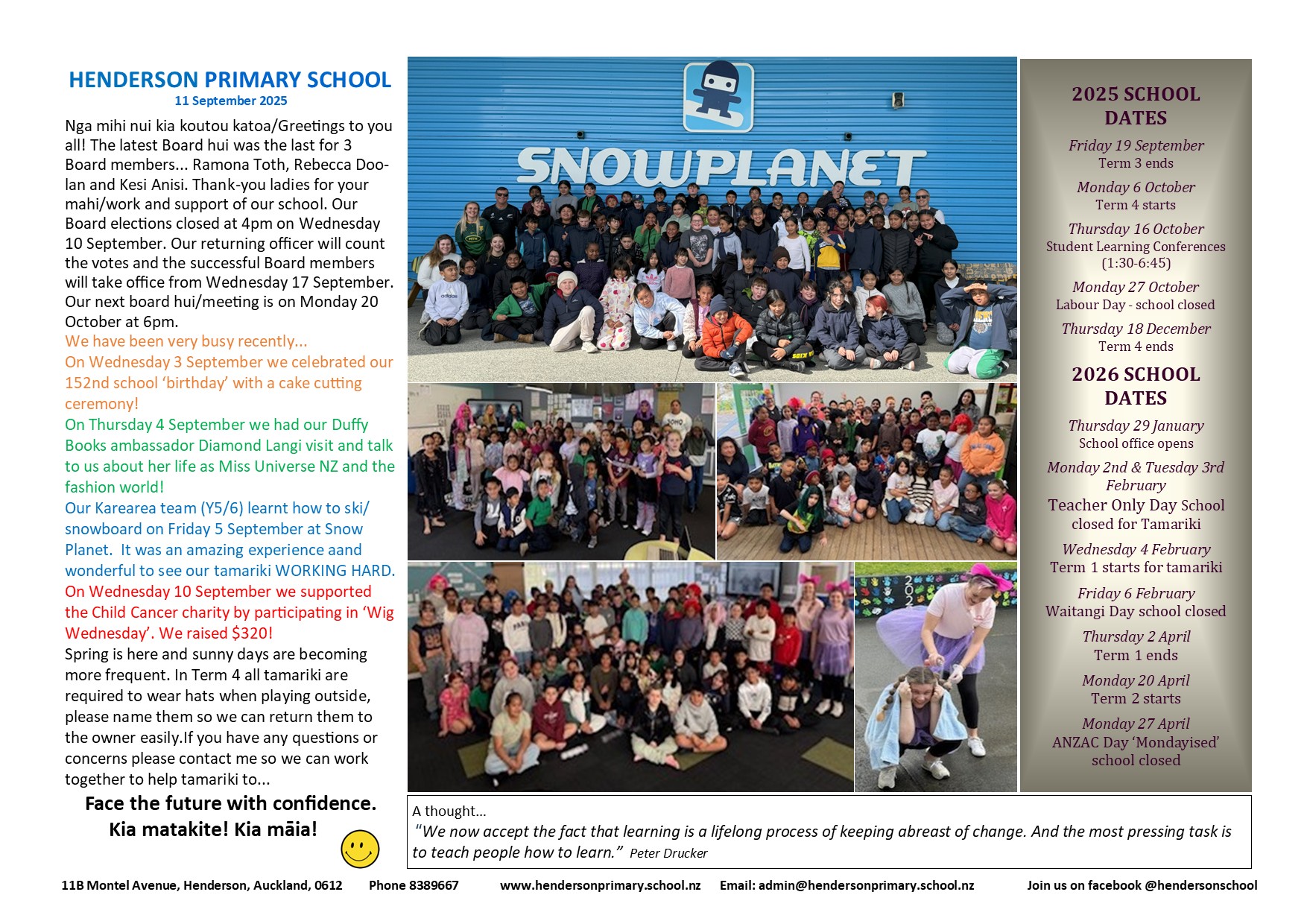 HENDERSON PRIMARY SCHOOL
11 September 2025

Nga mihi nui kia koutou katoa/Greetings to you all! The latest Board hui was the last for 3 Board members... Ramona Toth, Rebecca Doolan and Kesi Anisi. Thank-you ladies for your mahi/work and support of our school. Our Board elections closed at 4pm on Wednesday 10 September. Our returning officer will count the votes and the successful Board members will take office from Wednesday 17 September. Our next board hui/meeting is on Monday 20 October at 6pm.
We have been very busy recently...
On Wednesday 3 September we celebrated our 152nd school 'birthday' with a cake cutting ceremony!
On Thursday 4 September we had our Duffy Books ambassador Diamond Langi visit and talk to us about her life as Miss Universe NZ and the fashion world!
Our Karearea team (Y5/6) learnt how to ski/snowboard on Friday 5 September at Snow Planet. It was an amazing experience aand wonderful to see our tamariki WORKING HARD.
On Wednesday 10 September we supported the Child Cancer charity by participating in 'Wig Wednesday'. We raised $320!
Spring is here and sunny days are becoming more frequent. In Term 4 all tamariki are required to wear hats when playing outside, please name them so we can return them to the owner easily.If you have any questions or concerns please contact me so we can work together to help tamariki to...

Face the future with confidence.
Kia matakite! Kia māia!

SNOWPLANET

2025 SCHOOL DATES
Friday 19 September
Term 3 ends
Monday 6 October
Term 4 starts
Thursday 16 October
Student Learning Conferences (1:30-6:45)
Monday 27 October
Labour Day - school closed
Thursday 18 December
Term 4 ends

2026 SCHOOL DATES
Thursday 29 January
School office opens
Monday 2nd & Tuesday 3rd February
Teacher Only Day School closed for Tamariki
Wednesday 4 February
Term 1 starts for tamariki
Friday 6 February
Waitangi Day school closed
Thursday 2 April
Term 1 ends
Monday 20 April
Term 2 starts
Monday 27 April
ANZAC Day 'Mondayised' school closed

A thought...
"We now accept the fact that learning is a lifelong process of keeping abreast of change. And the most pressing task is to teach people how to learn." Peter Drucker

11B Montel Avenue, Henderson, Auckland, 0612 Phone 8389667 www.hendersonprimary.school.nz Email: admin@hendersonprimary.school.nz Join us on facebook @hendersonschool